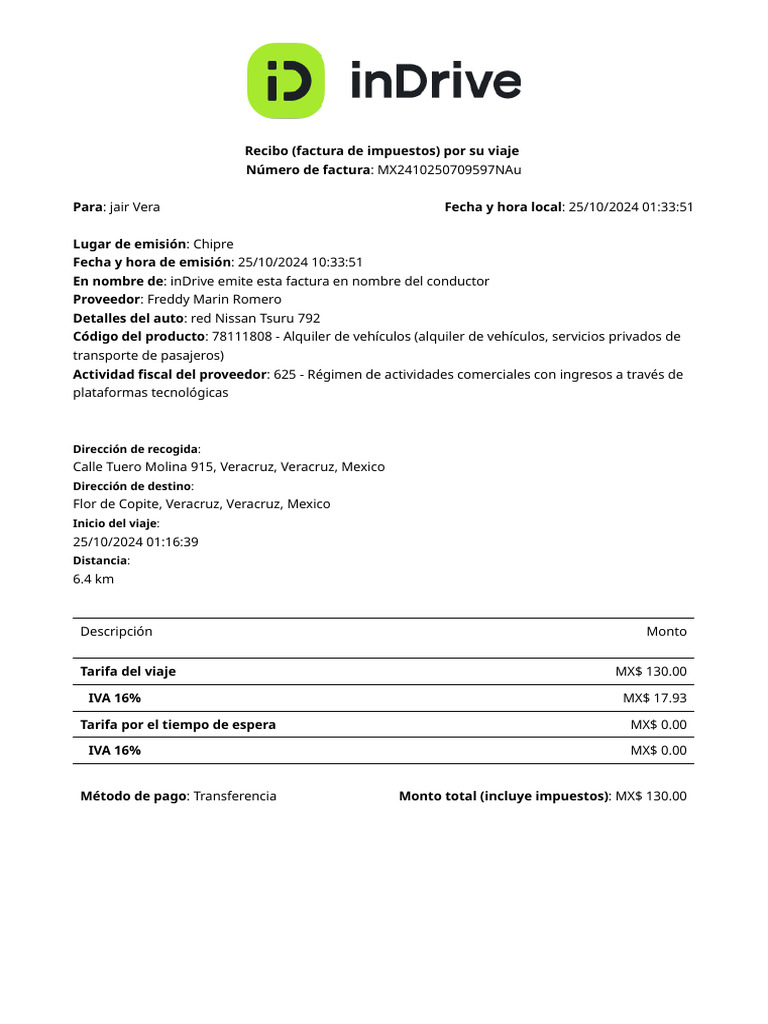 iD inDrive

Recibo (factura de impuestos) por su viaje
Número de factura: MX2410250709597NAu

Para: jair Vera

Fecha y hora local: 25/10/2024 01:33:51

Lugar de emisión: Chipre
Fecha y hora de emisión: 25/10/2024 10:33:51
En nombre de: inDrive emite esta factura en nombre del conductor
Proveedor: Freddy Marin Romero
Detalles del auto: red Nissan Tsuru 792
Código del producto: 78111808 - Alquiler de vehículos (alquiler de vehículos, servicios privados de transporte de pasajeros)
Actividad fiscal del proveedor: 625 - Régimen de actividades comerciales con ingresos a través de plataformas tecnológicas

Dirección de recogida:
Calle Tuero Molina 915, Veracruz, Veracruz, Mexico
Dirección de destino:
Flor de Copite, Veracruz, Veracruz, Mexico
Inicio del viaje:
25/10/2024 01:16:39
Distancia:
6.4 km

| Descripción | Monto |
|---|---|
| Tarifa del viaje | MX$ 130.00 |
| IVA 16% | MX$ 17.93 |
| Tarifa por el tiempo de espera | MX$ 0.00 |
| IVA 16% | MX$ 0.00 |

Método de pago: Transferencia

Monto total (incluye impuestos): MX$ 130.00